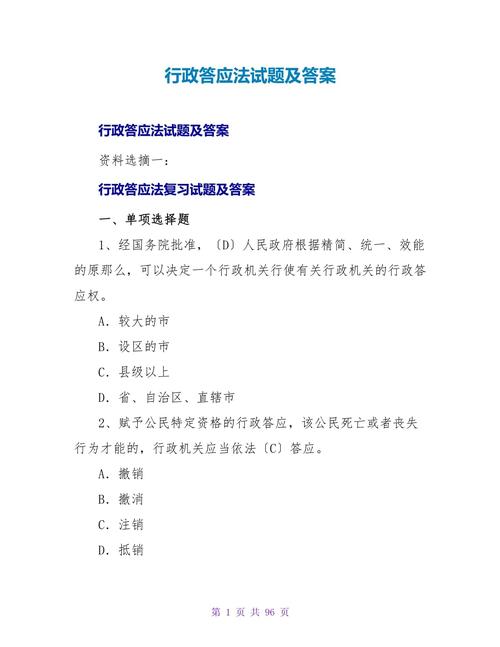 行政答应法试题及答案

行政答应法试题及答案

资料选摘一：

行政答应法复习试题及答案

一、单项选择题

1、经国务院批准，〔D〕人民政府根据精简、统一、效能的原那么，可以决定一个行政机关行使有关行政机关的行政答应权。

A．较大的市

B．设区的市

C．县级以上

D．省、自治区、直辖市

2、赋予公民特定资格的行政答应，该公民死亡或者丧失行为才能的，行政机关应当依法〔C〕答应。

A．撤销

B．撤消

C．注销

D．抵销

第 1 页 共 96 页